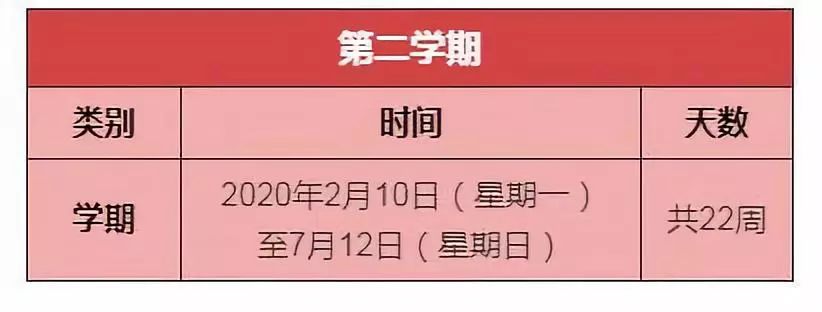 第二学期

| 类别 | 时间 | 天数 |
|---|---|---|
| 学期 | 2020年2月10日（星期一）至7月12日（星期日） | 共22周 |